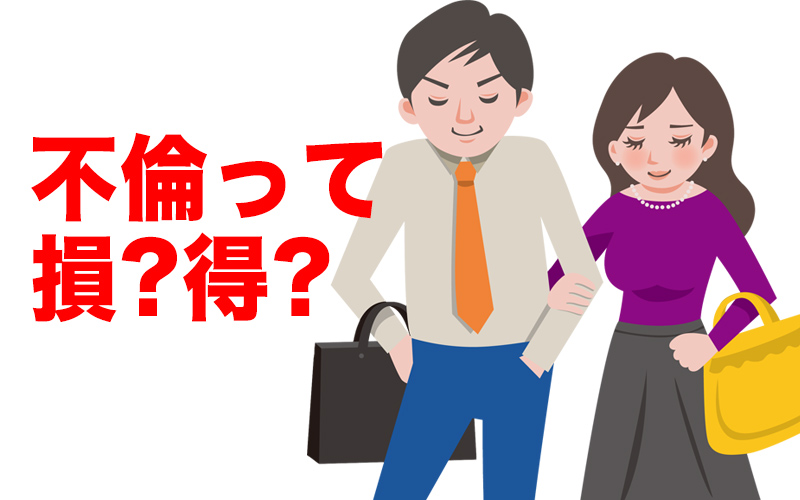 不倫って
損?得?